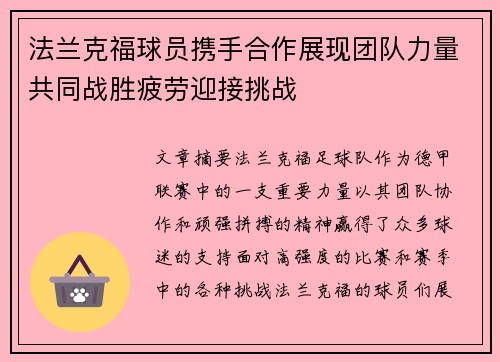 法兰克福球员携手合作展现团队力量共同战胜疲劳迎接挑战

文章摘要法兰克福足球队作为德甲联赛中的一支重要力量以其团队协作和顽强拼搏的精神赢得了众多球迷的支持面对高强度的比赛和赛季中的各种挑战法兰克福的球员们展